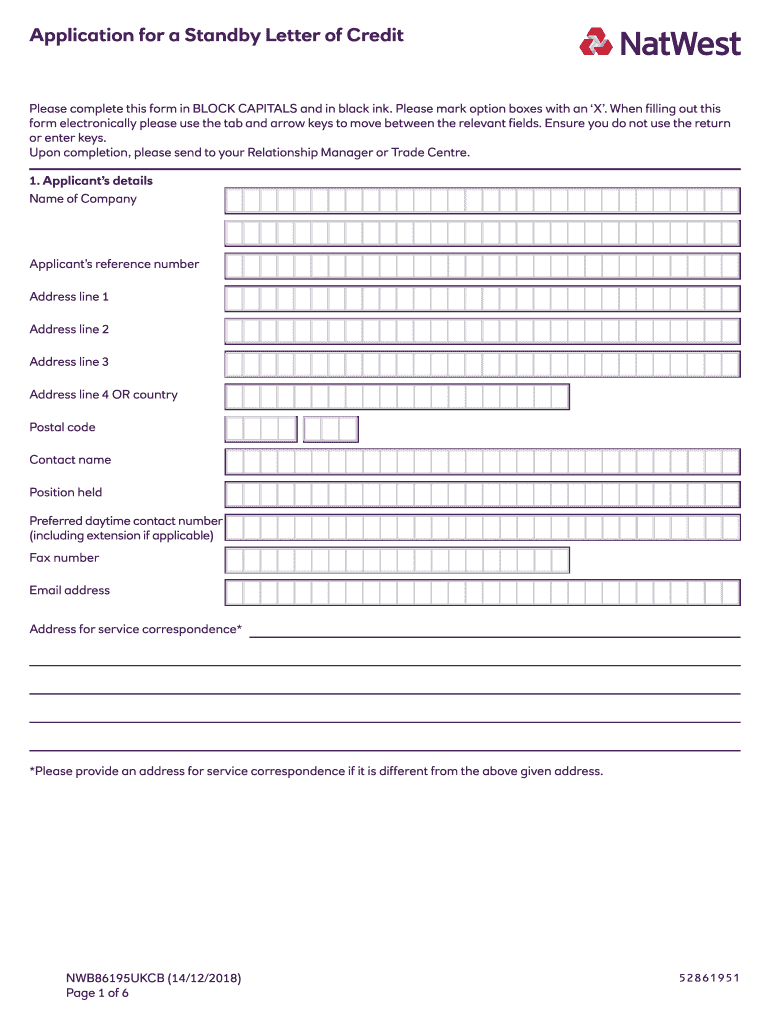 Application for a Standby Letter of Credit

NatWest

Please complete this form in BLOCK CAPITALS and in black ink. Please mark option boxes with an 'X'. When filling out this form electronically please use the tab and arrow keys to move between the relevant fields. Ensure you do not use the return or enter keys.
Upon completion, please send to your Relationship Manager or Trade Centre.

1. Applicant's details

Name of Company

Applicant's reference number

Address line 1

Address line 2

Address line 3

Address line 4 OR country

Postal code

Contact name

Position held

Preferred daytime contact number (including extension if applicable)

Fax number

Email address

Address for service correspondence*

*Please provide an address for service correspondence if it is different from the above given address.

NWB86195UKCB (14/12/2018)
Page 1 of 6

52861951